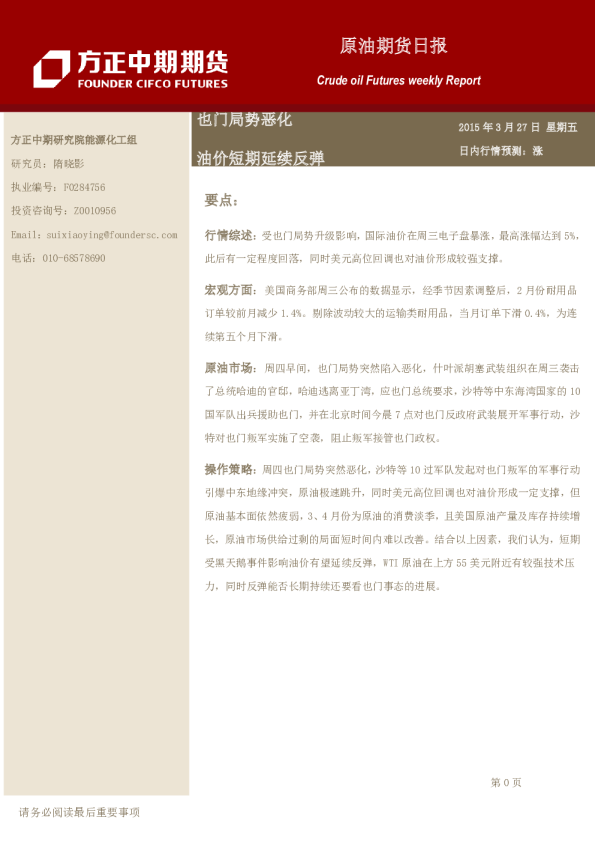 方正中期期货
FOUNDER CIFCO FUTURES

原油期货日报
Crude oil Futures weekly Report

也门局势恶化
油价短期延续反弹

2015 年 3 月 27 日 星期五
日内行情预测：涨

方正中期研究院能源化工组
研究员：隋晓影
执业编号：F0284756
投资咨询号：Z0010956
Email：suixiaoying@foundersc.com
电话：010-68578690

要点：

行情综述：受也门局势升级影响，国际油价在周三电子盘暴涨，最高涨幅达到 5%，此后有一定程度回落，同时美元高位回调也对油价形成较强支撑。

宏观方面：美国商务部周三公布的数据显示，经季节因素调整后，2 月份耐用品订单较前月减少 1.4%。剔除波动较大的运输类耐用品，当月订单下滑 0.4%，为连续第五个月下滑。

原油市场：周四早间，也门局势突然陷入恶化，什叶派胡塞武装组织在周三袭击了总统哈迪的官邸，哈迪逃离亚丁湾，应也门总统要求，沙特等中东海湾国家的 10 国军队出兵援助也门，并在北京时间今晨 7 点对也门反政府武装展开军事行动，沙特对也门叛军实施了空袭，阻止叛军接管也门政权。

操作策略：周四也门局势突然恶化，沙特等 10 过军队发起对也门叛军的军事行动引爆中东地缘冲突，原油极速跳升，同时美元高位回调也对油价形成一定支撑，但原油基本面依然疲弱，3、4 月份为原油的消费淡季，且美国原油产量及库存持续增长，原油市场供给过剩的局面短时间内难以改善。结合以上因素，我们认为，短期受黑天鹅事件影响油价有望延续反弹，WTI 原油在上方 55 美元附近有较强技术压力，同时反弹能否长期持续还要看也门事态的进展。

第 0 页

请务必阅读最后重要事项